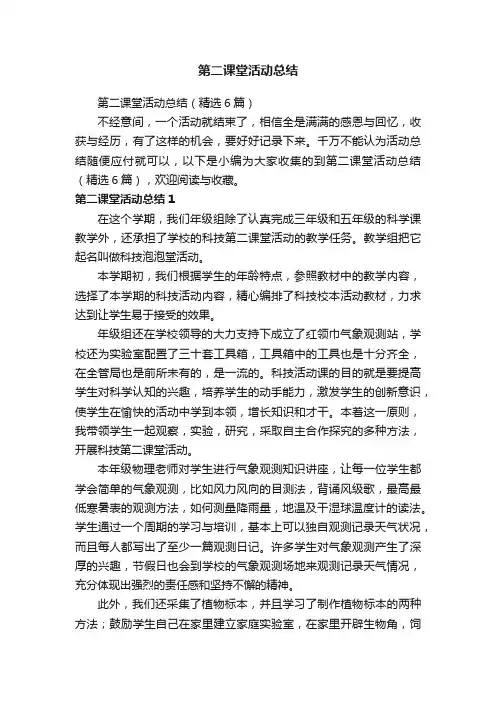 第二课堂活动总结

第二课堂活动总结（精选6篇）

不经意间，一个活动就结束了，相信全是满满的感恩与回忆，收获与经历，有了这样的机会，要好好记录下来。千万不能认为活动总结随便应付就可以，以下是小编为大家收集的到第二课堂活动总结（精选6篇），欢迎阅读与收藏。

第二课堂活动总结1

在这个学期，我们年级组除了认真完成三年级和五年级的科学课教学外，还承担了学校的科技第二课堂活动的教学任务。教学组把它起名叫做科技泡泡堂活动。

本学期初，我们根据学生的年龄特点，参照教材中的教学内容，选择了本学期的科技活动内容，精心编排了科技校本活动教材，力求达到让学生易于接受的效果。

年级组还在学校领导的大力支持下成立了红领巾气象观测站，学校还为实验室配置了三十套工具箱，工具箱中的工具也是十分齐全，在全管局也是前所未有的，是一流的。科技活动课的目的就是要提高学生对科学认知的兴趣，培养学生的动手能力，激发学生的创新意识，使学生在愉快的活动中学到本领，增长知识和才干。本着这一原则，我带领学生一起观察，实验，研究，采取自主合作探究的多种方法，开展科技第二课堂活动。

本年级物理老师对学生进行气象观测知识讲座，让每一位学生都学会简单的气象观测，比如风力风向的目测法，背诵风级歌，最高最低寒暑表的观测方法，如何测量降雨量，地温及干湿球温度计的读法。学生通过一个周期的学习与培训，基本上可以独自观测记录天气状况，而且每人都写出了至少一篇观测日记。许多学生对气象观测产生了深厚的兴趣，节假日也会到学校的气象观测场地来观测记录天气情况，充分体现出强烈的责任感和坚持不懈的精神。

此外，我们还采集了植物标本，并且学习了制作植物标本的两种方法；鼓励学生自己在家里建立家庭实验室，在家里开辟生物角，饲